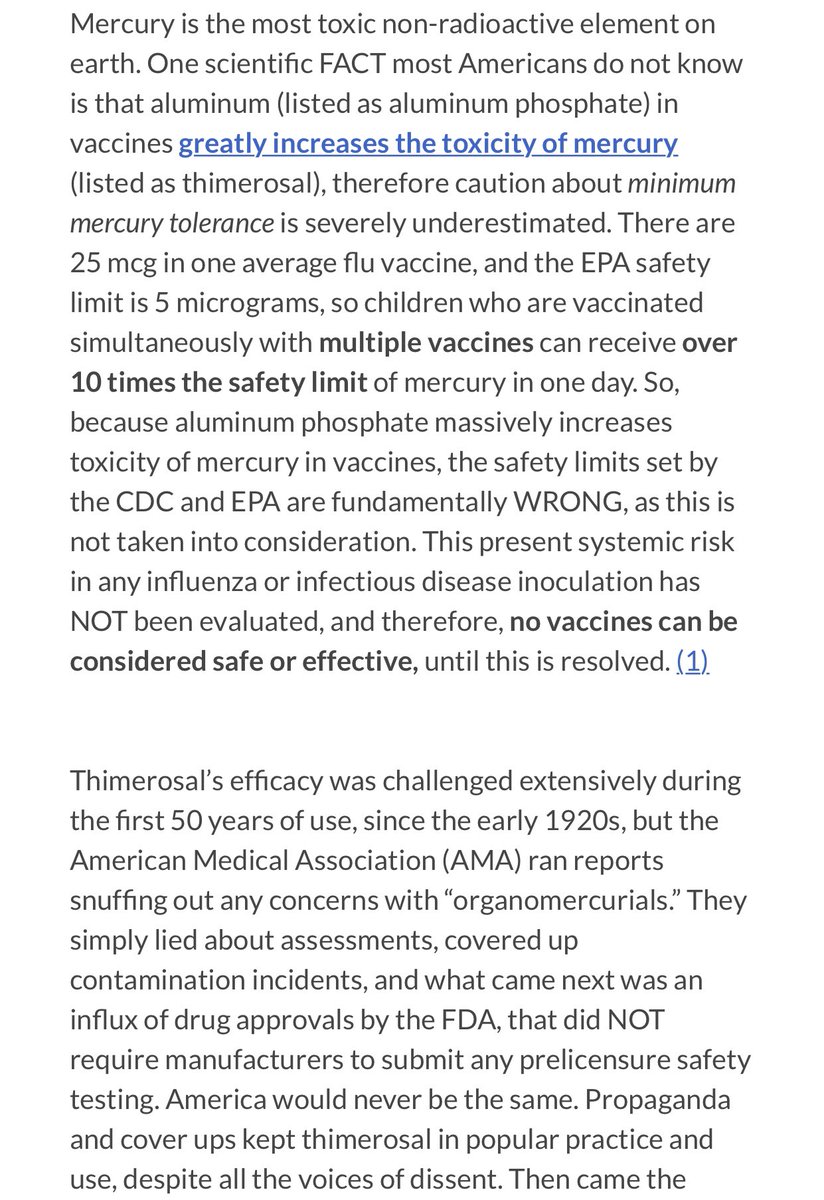 Mercury is the most toxic non-radioactive element on earth. One scientific FACT most Americans do not know is that aluminum (listed as aluminum phosphate) in vaccines greatly increases the toxicity of mercury (listed as thimerosal), therefore caution about minimum mercury tolerance is severely underestimated. There are 25 mcg in one average flu vaccine, and the EPA safety limit is 5 micrograms, so children who are vaccinated simultaneously with multiple vaccines can receive over 10 times the safety limit of mercury in one day. So, because aluminum phosphate massively increases toxicity of mercury in vaccines, the safety limits set by the CDC and EPA are fundamentally WRONG, as this is not taken into consideration. This present systemic risk in any influenza or infectious disease inoculation has NOT been evaluated, and therefore, no vaccines can be considered safe or effective, until this is resolved. (1)

Thimerosal's efficacy was challenged extensively during the first 50 years of use, since the early 1920s, but the American Medical Association (AMA) ran reports snuffing out any concerns with "organomercurials." They simply lied about assessments, covered up contamination incidents, and what came next was an influx of drug approvals by the FDA, that did NOT require manufacturers to submit any prelicensure safety testing. America would never be the same. Propaganda and cover ups kept thimerosal in popular practice and use, despite all the voices of dissent. Then came the